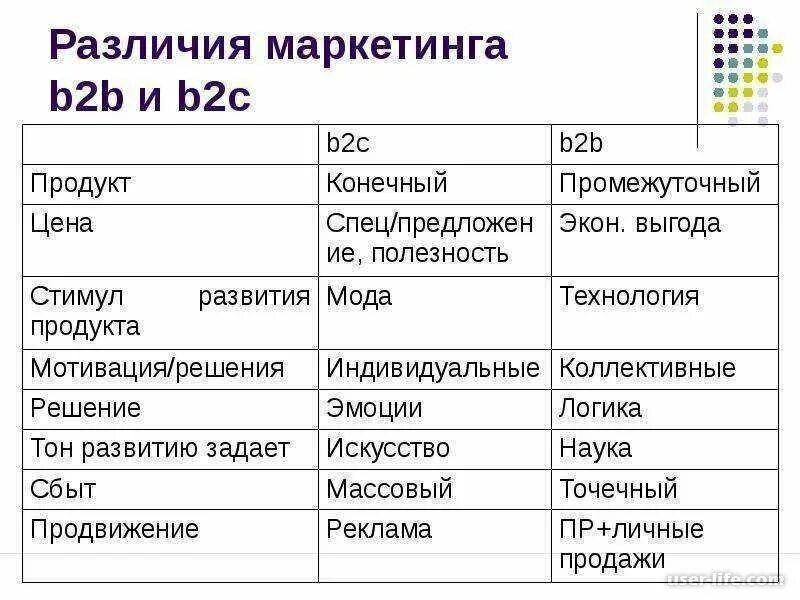 Различия маркетинга b2b и b2c

| | b2c | b2b |
|---|---|---|
| Продукт | Конечный | Промежуточный |
| Цена | Спец/предложение, полезность | Экон. выгода |
| Стимул развития продукта | Мода | Технология |
| Мотивация/решения | Индивидуальные | Коллективные |
| Решение | Эмоции | Логика |
| Тон развитию задает | Искусство | Наука |
| Сбыт | Массовый | Точечный |
| Продвижение | Реклама | ПР+личные продажи |

user-life.com